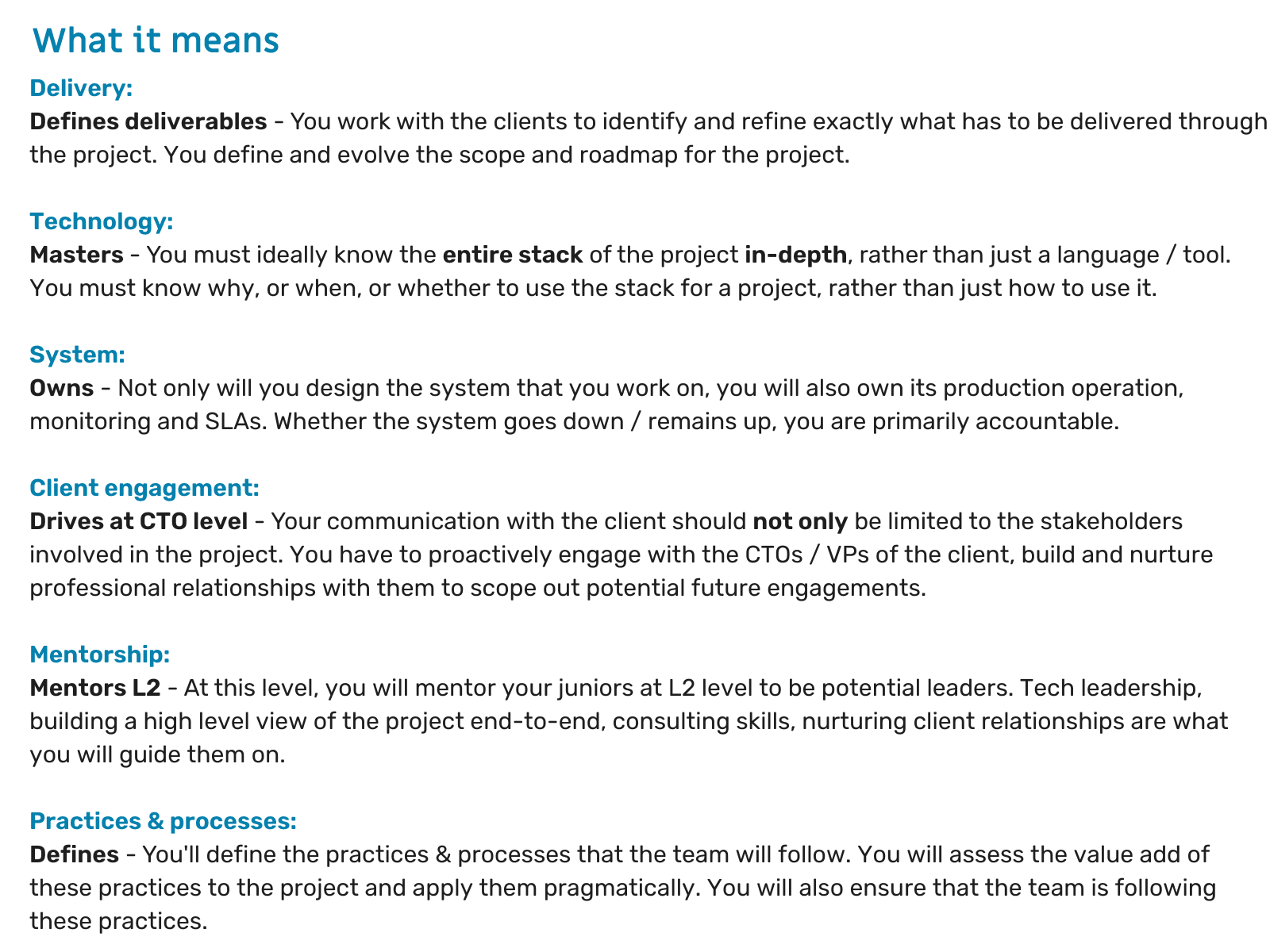 What it means

Delivery:
Defines deliverables - You work with the clients to identify and refine exactly what has to be delivered through the project. You define and evolve the scope and roadmap for the project.

Technology:
Masters - You must ideally know the entire stack of the project in-depth, rather than just a language / tool. You must know why, or when, or whether to use the stack for a project, rather than just how to use it.

System:
Owns - Not only will you design the system that you work on, you will also own its production operation, monitoring and SLAs. Whether the system goes down / remains up, you are primarily accountable.

Client engagement:
Drives at CTO level - Your communication with the client should not only be limited to the stakeholders involved in the project. You have to proactively engage with the CTOs / VPs of the client, build and nurture professional relationships with them to scope out potential future engagements.

Mentorship:
Mentors L2 - At this level, you will mentor your juniors at L2 level to be potential leaders. Tech leadership, building a high level view of the project end-to-end, consulting skills, nurturing client relationships are what you will guide them on.

Practices & processes:
Defines - You'll define the practices & processes that the team will follow. You will assess the value add of these practices to the project and apply them pragmatically. You will also ensure that the team is following these practices.